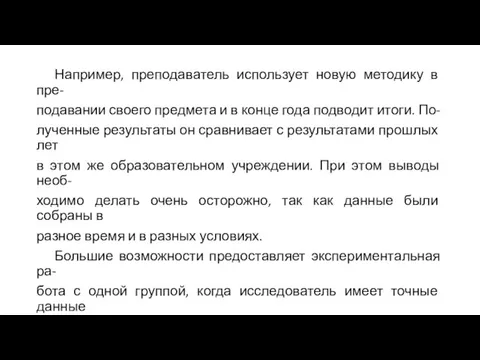 Например, преподаватель использует новую методику в преподавании своего предмета и в конце года подводит итоги. Полученные результаты он сравнивает с результатами прошлых лет в этом же образовательном учреждении. При этом выводы необходимо делать очень осторожно, так как данные были собраны в разное время и в разных условиях.

Большие возможности предоставляет экспериментальная работа с одной группой, когда исследователь имеет точные данные